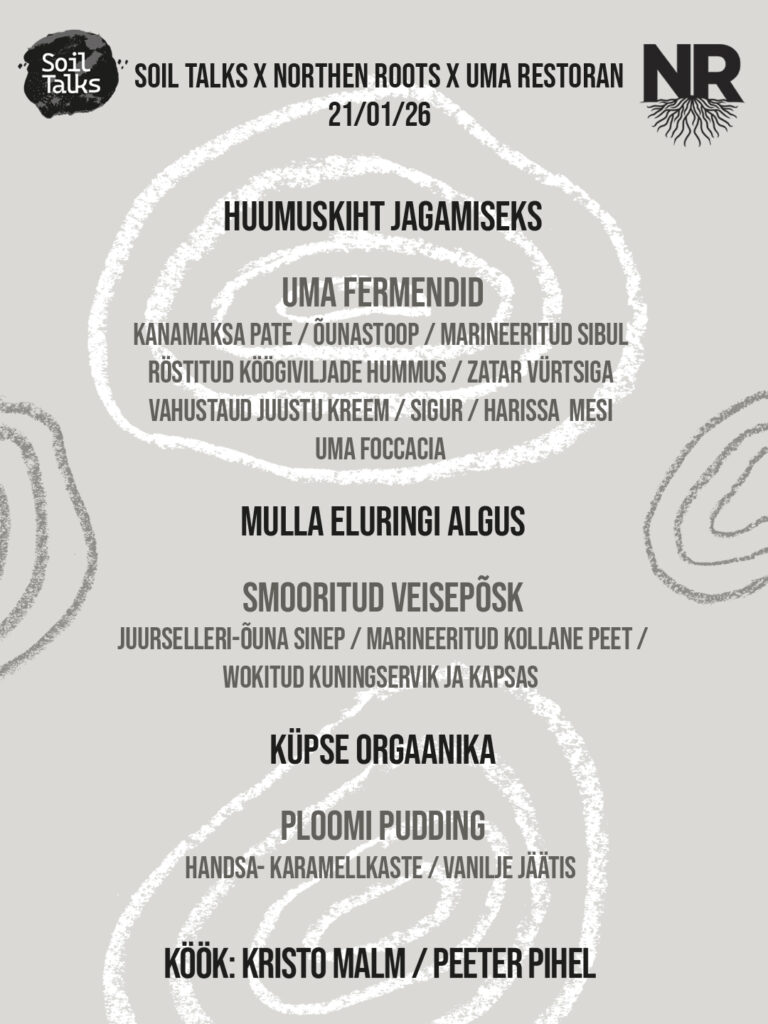 Soil Talks

SOIL TALKS X NORTHEN ROOTS X UMA RESTORAN
21/01/26

NR

HUUMUSKIHT JAGAMISEKS

UMA FERMENDID
KANAMAKSA PATE / ÕUNASTOOP / MARINEERITUD SIBUL
RÖSTITUD KÖÖGIVILJADE HUMMUS / ZATAR VÜRTSIGA
VAHUSTAUD JUUSTU KREEM / SIGUR / HARISSA MESI
UMA FOCCACIA

MULLA ELURINGI ALGUS

SMOORITUD VEISEPÕSK
JUURSELLERI-ÕUNA SINEP / MARINEERITUD KOLLANE PEET / WOKITUD KUNINGSERVIK JA KAPSAS

KÜPSE ORGAANIKA

PLOOMI PUDDING
HANDSA- KARAMELLKASTE / VANILJE JÄÄTIS

KÖÖK: KRISTO MALM / PEETER PIHEL